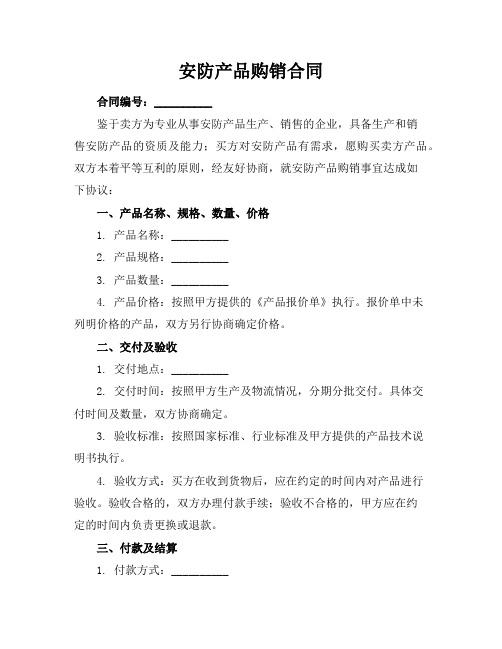 安防产品购销合同

合同编号：__________

鉴于卖方为专业从事安防产品生产、销售的企业，具备生产和销售安防产品的资质及能力；买方对安防产品有需求，愿购买卖方产品。双方本着平等互利的原则，经友好协商，就安防产品购销事宜达成如下协议：

一、产品名称、规格、数量、价格

1. 产品名称：__________

2. 产品规格：__________

3. 产品数量：__________

4. 产品价格：按照甲方提供的《产品报价单》执行。报价单中未列明价格的产品，双方另行协商确定价格。

二、交付及验收

1. 交付地点：__________

2. 交付时间：按照甲方生产及物流情况，分期分批交付。具体交付时间及数量，双方协商确定。

3. 验收标准：按照国家标准、行业标准及甲方提供的产品技术说明书执行。

4. 验收方式：买方在收到货物后，应在约定的时间内对产品进行验收。验收合格的，双方办理付款手续；验收不合格的，甲方应在约定的时间内负责更换或退款。

三、付款及结算

1. 付款方式：__________